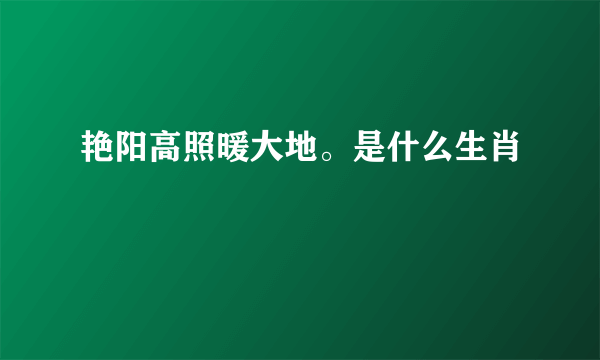 艳阳高照暖大地。是什么生肖